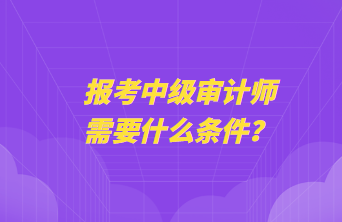 报考中级审计师
需要什么条件？